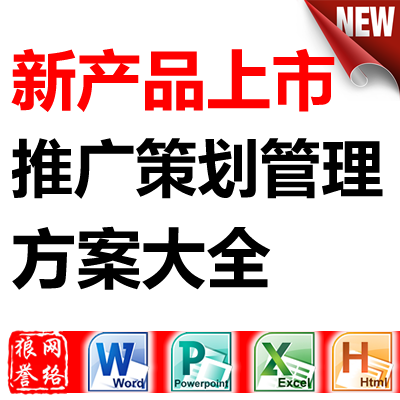 NEW

新产品上市
推广策划管理
方案大全

狼誉网络

W Word

P Powerpoint

X Excel

H Html